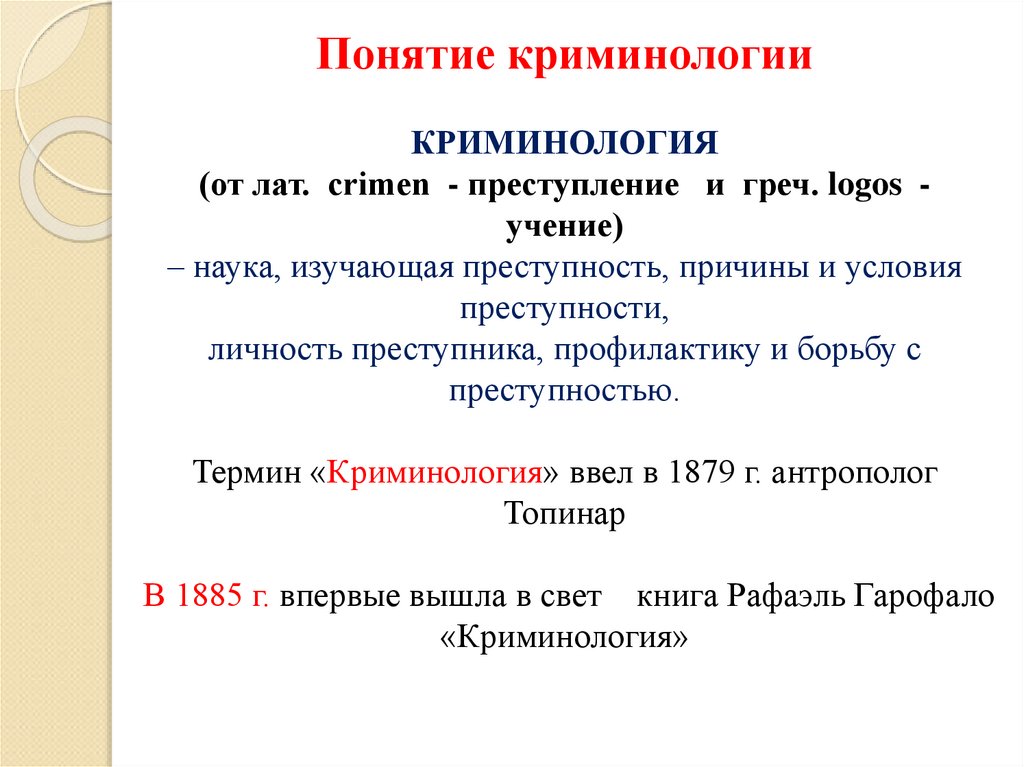 Понятие криминологии

КРИМИНОЛОГИЯ
(от лат. crimen - преступление и греч. logos - учение)
– наука, изучающая преступность, причины и условия преступности,
личность преступника, профилактику и борьбу с преступностью.

Термин «Криминология» ввел в 1879 г. антрополог Топинар

В 1885 г. впервые вышла в свет книга Рафаэль Гарофало «Криминология»